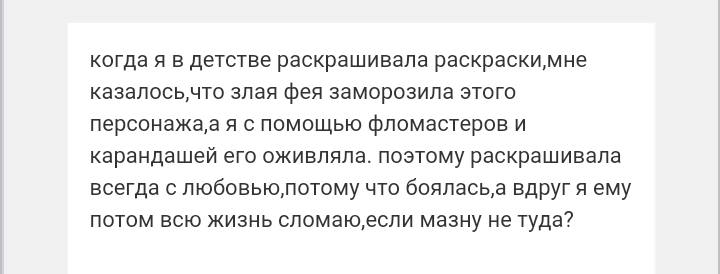 когда я в детстве раскрашивала раскраски,мне казалось,что злая фея заморозила этого персонажа,а я с помощью фломастеров и карандашей его оживляла. поэтому раскрашивала всегда с любовью,потому что боялась,а вдруг я ему потом всю жизнь сломаю,если мазну не туда?